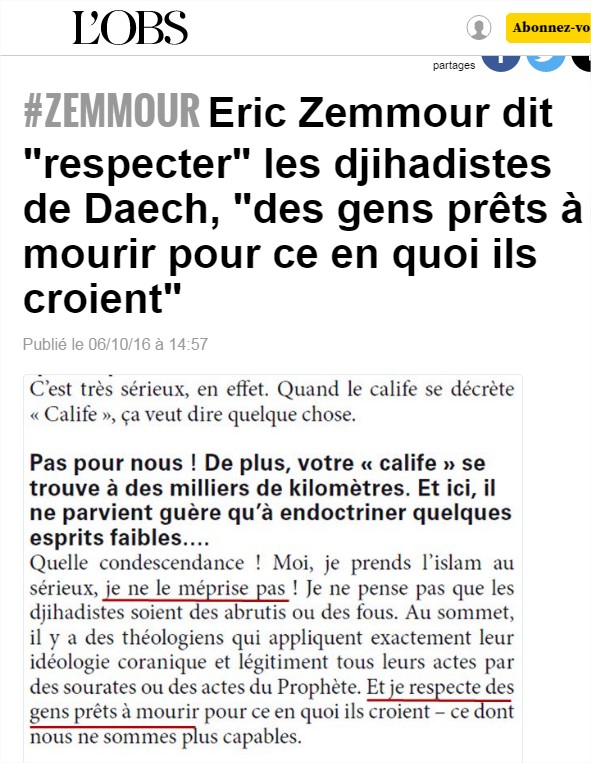 L'OBS

Abonnez-vo

partages

#ZEMMOUR Eric Zemmour dit "respecter" les djihadistes de Daech, "des gens prêts à mourir pour ce en quoi ils croient"

Publié le 06/10/16 à 14:57

C'est très sérieux, en effet. Quand le calife se décrète « Calife », ça veut dire quelque chose.

Pas pour nous ! De plus, votre « calife » se trouve à des milliers de kilomètres. Et ici, il ne parvient guère qu'à endoctriner quelques esprits faibles....

Quelle condescendance ! Moi, je prends l'islam au sérieux, je ne le méprise pas ! Je ne pense pas que les djihadistes soient des abrutis ou des fous. Au sommet, il y a des théologiens qui appliquent exactement leur idéologie coranique et légitiment tous leurs actes par des sourates ou des actes du Prophète. Et je respecte des gens prêts à mourir pour ce en quoi ils croient – ce dont nous ne sommes plus capables.